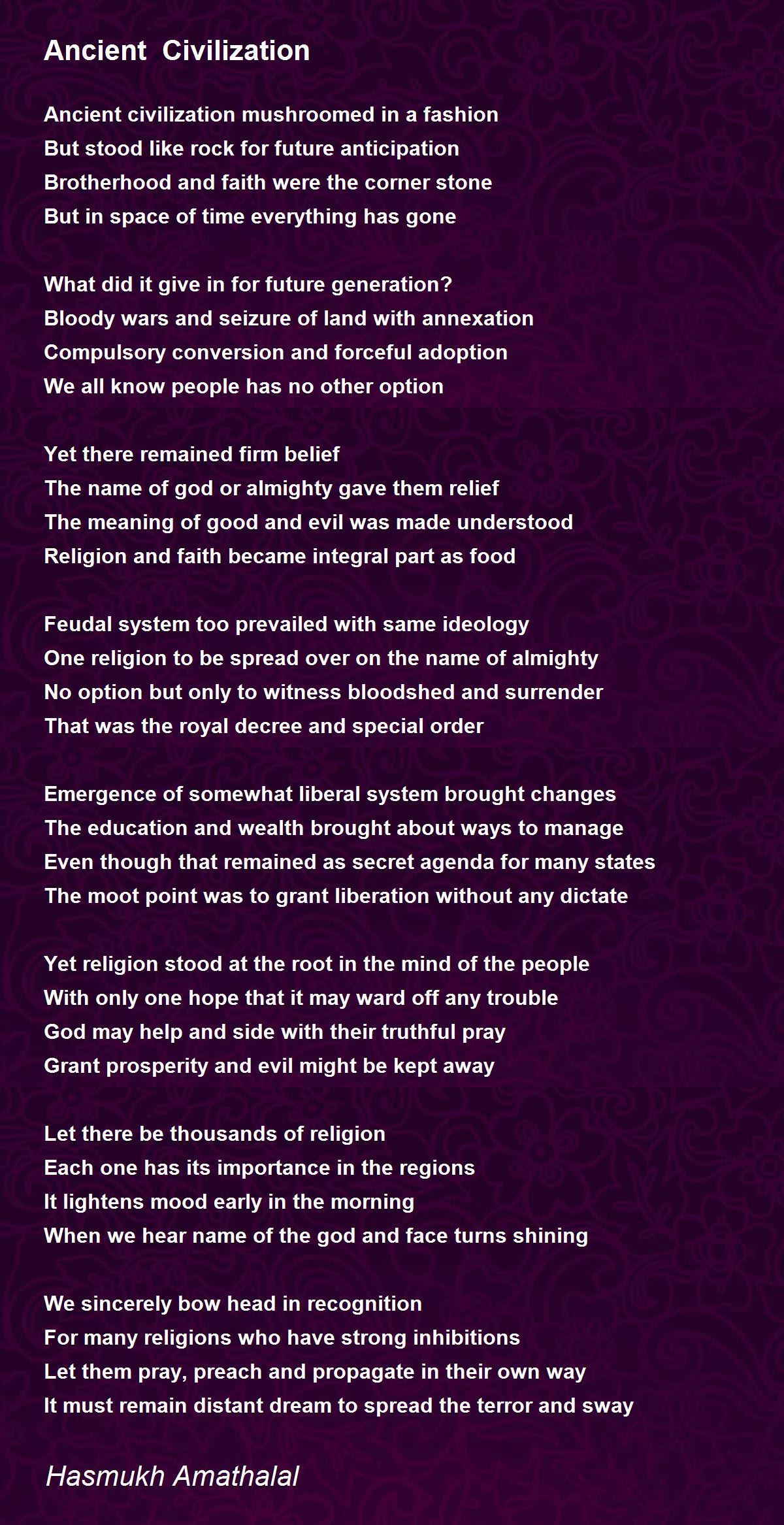 Ancient Civilization

Ancient civilization mushroomed in a fashion
But stood like rock for future anticipation
Brotherhood and faith were the corner stone
But in space of time everything has gone

What did it give in for future generation?
Bloody wars and seizure of land with annexation
Compulsory conversion and forceful adoption
We all know people has no other option

Yet there remained firm belief
The name of god or almighty gave them relief
The meaning of good and evil was made understood
Religion and faith became integral part as food

Feudal system too prevailed with same ideology
One religion to be spread over on the name of almighty
No option but only to witness bloodshed and surrender
That was the royal decree and special order

Emergence of somewhat liberal system brought changes
The education and wealth brought about ways to manage
Even though that remained as secret agenda for many states
The moot point was to grant liberation without any dictate

Yet religion stood at the root in the mind of the people
With only one hope that it may ward off any trouble
God may help and side with their truthful pray
Grant prosperity and evil might be kept away

Let there be thousands of religion
Each one has its importance in the regions
It lightens mood early in the morning
When we hear name of the god and face turns shining

We sincerely bow head in recognition
For many religions who have strong inhibitions
Let them pray, preach and propagate in their own way
It must remain distant dream to spread the terror and sway

Hasmukh Amathalal